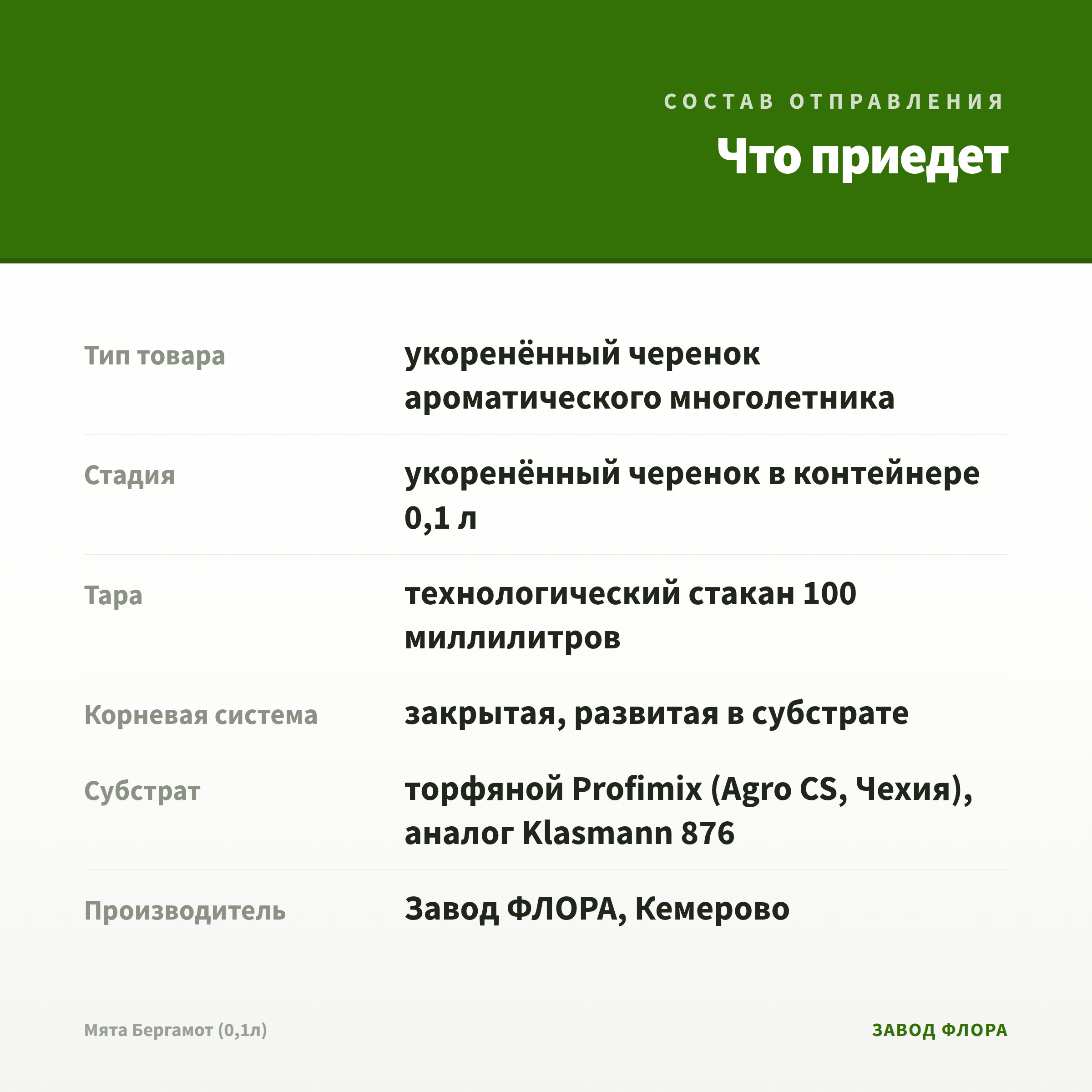 СОСТАВ ОТПРАВЛЕНИЯ

Что приедет

| | |
|---|---|
| Тип товара | укоренённый черенок ароматического многолетника |
| Стадия | укоренённый черенок в контейнере 0,1 л |
| Тара | технологический стакан 100 миллилитров |
| Корневая система | закрытая, развитая в субстрате |
| Субстрат | торфяной Profimix (Agro CS, Чехия), аналог Klasmann 876 |
| Производитель | Завод ФЛОРА, Кемерово |

Мята Бергамот (0,1л)

ЗАВОД ФЛОРА